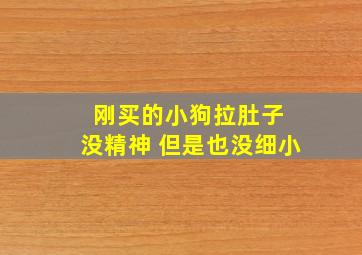 刚买的小狗拉肚子
没精神 但是也没细小